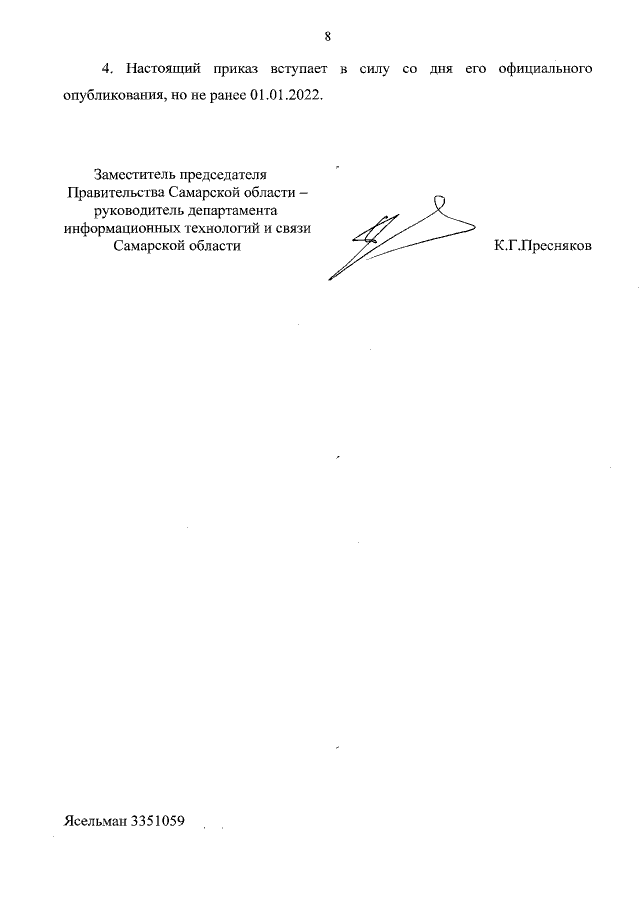 8

4. Настоящий приказ вступает в силу со дня его официального опубликования, но не ранее 01.01.2022.

Заместитель председателя Правительства Самарской области – руководитель департамента информационных технологий и связи Самарской области

К.Г.Пресняков

Ясельман 3351059